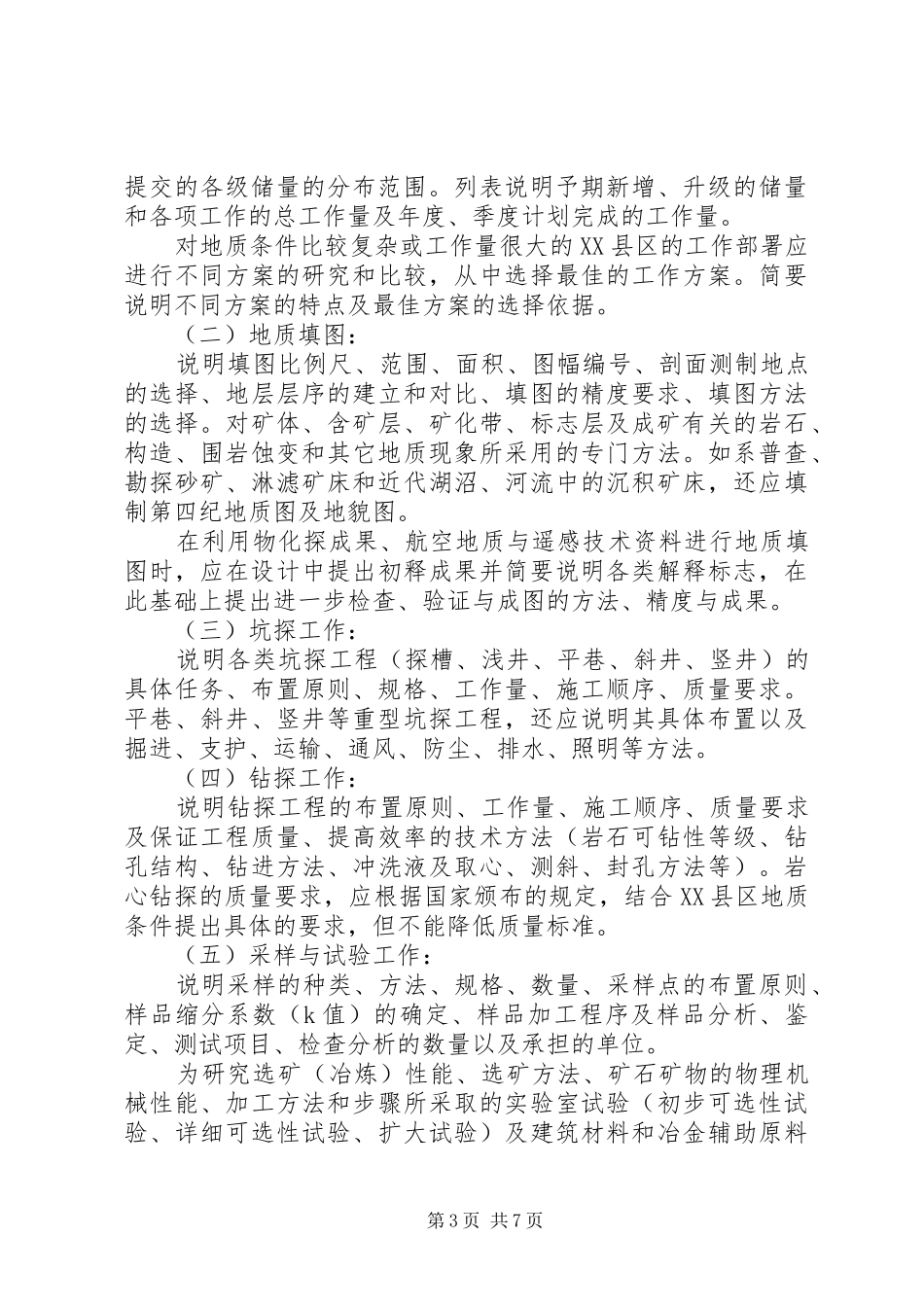 提交的各级储量的分布范围。列表说明予期新增、升级的储量和各项工作的总工作量及年度、季度计划完成的工作量。

对地质条件比较复杂或工作量很大的XX县区的工作部署应进行不同方案的研究和比较，从中选择最佳的工作方案。简要说明不同方案的特点及最佳方案的选择依据。

（二）地质填图：

说明填图比例尺、范围、面积、图幅编号、剖面测制地点的选择、地层层序的建立和对比、填图的精度要求、填图方法的选择。对矿体、含矿层、矿化带、标志层及成矿有关的岩石、构造、围岩蚀变和其它地质现象所采用的专门方法。如系普查、勘探砂矿、淋滤矿床和近代湖沼、河流中的沉积矿床，还应填制第四纪地质图及地貌图。

在利用物化探成果、航空地质与遥感技术资料进行地质填图时，应在设计中提出初释成果并简要说明各类解释标志，在此基础上提出进一步检查、验证与成图的方法、精度与成果。

（三）坑探工作：

说明各类坑探工程（探槽、浅井、平巷、斜井、竖井）的具体任务、布置原则、规格、工作量、施工顺序、质量要求。平巷、斜井、竖井等重型坑探工程，还应说明其具体布置以及掘进、支护、运输、通风、防尘、排水、照明等方法。

（四）钻探工作：

说明钻探工程的布置原则、工作量、施工顺序、质量要求及保证工程质量、提高效率的技术方法（岩石可钻性等级、钻孔结构、钻进方法、冲洗液及取心、测斜、封孔方法等）。岩心钻探的质量要求，应根据国家颁布的规定，结合XX县区地质条件提出具体的要求，但不能降低质量标准。

（五）采样与试验工作：

说明采样的种类、方法、规格、数量、采样点的布置原则、样品缩分系数（k值）的确定、样品加工程序及样品分析、鉴定、测试项目、检查分析的数量以及承担的单位。

为研究选矿（冶炼）性能、选矿方法、矿石矿物的物理机械性能、加工方法和步骤所采取的实验室试验（初步可选性试验、详细可选性试验、扩大试验）及建筑材料和冶金辅助原料

第3页 共7页